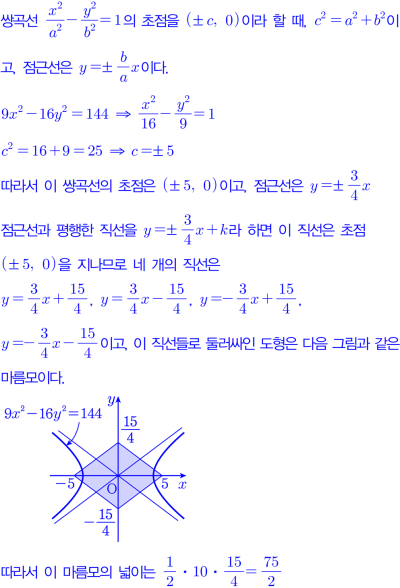 쌍곡선 $\frac{x^2}{a^2}-\frac{y^2}{b^2}=1$의 초점을 $(\pm c,\ 0)$이라 할 때, $c^2=a^2+b^2$이고, 점근선은 $y=\pm\frac{b}{a}x$이다.

$9x^2-16y^2=144 \Rightarrow \frac{x^2}{16}-\frac{y^2}{9}=1$

$c^2=16+9=25 \Rightarrow c=\pm 5$

따라서 이 쌍곡선의 초점은 $(\pm 5,\ 0)$이고, 점근선은 $y=\pm\frac{3}{4}x$

점근선과 평행한 직선을 $y=\pm\frac{3}{4}x+k$라 하면 이 직선은 초점 $(\pm 5,\ 0)$을 지나므로 네 개의 직선은

$y=\frac{3}{4}x+\frac{15}{4}$, $y=\frac{3}{4}x-\frac{15}{4}$, $y=-\frac{3}{4}x+\frac{15}{4}$,

$y=-\frac{3}{4}x-\frac{15}{4}$이고, 이 직선들로 둘러싸인 도형은 다음 그림과 같은 마름모이다.

$9x^2-16y^2=144$
$y$
$\frac{15}{4}$
$-5$
$O$
$5$
$x$
$-\frac{15}{4}$

따라서 이 마름모의 넓이는 $\frac{1}{2}\cdot 10\cdot\frac{15}{4}=\frac{75}{2}$